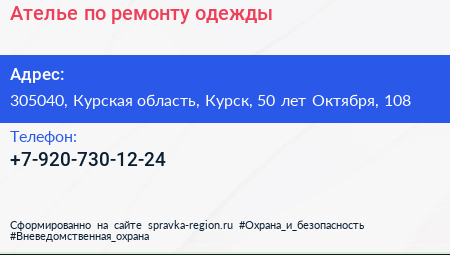 Ателье по ремонту одежды

Адрес:

305040, Курская область, Курск, 50 лет Октября, 108

Телефон:

+7-920-730-12-24

Сформированно на сайте spravka-region.ru #Охрана_и_безопасность #Вневедомственная_охрана